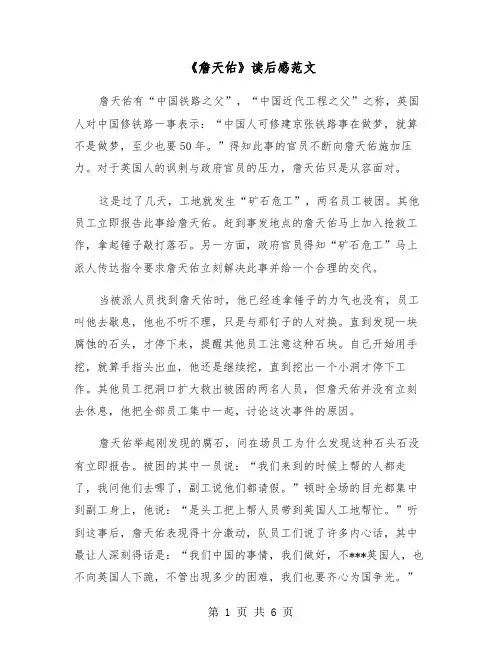 《詹天佑》读后感范文

詹天佑有“中国铁路之父”，“中国近代工程之父”之称，英国人对中国修铁路一事表示：“中国人可修建京张铁路事在做梦，就算不是做梦，至少也要50年。”得知此事的官员不断向詹天佑施加压力。对于英国人的讽刺与政府官员的压力，詹天佑只是从容面对。

这是过了几天，工地就发生“矿石危工”，两名员工被困。其他员工立即报告此事给詹天佑。赶到事发地点的詹天佑马上加入抢救工作，拿起锤子敲打落石。另一方面，政府官员得知“矿石危工”马上派人传达指令要求詹天佑立刻解决此事并给一个合理的交代。

当被派人员找到詹天佑时，他已经连拿锤子的力气也没有，员工叫他去歇息，他也不听不理，只是与那钉子的人对换。直到发现一块腐蚀的石头，才停下来，提醒其他员工注意这种石块。自己开始用手挖，就算手指头出血，他还是继续挖，直到挖出一个小洞才停下工作。其他员工把洞口扩大救出被困的两名人员，但詹天佑并没有立刻去休息，他把全部员工集中一起，讨论这次事件的原因。

詹天佑举起刚发现的腐石，问在场员工为什么发现这种石头石没有立即报告。被困的其中一员说：“我们来到的时候上帮的人都走了，我问他们去哪了，副工说他们都请假。”顿时全场的目光都集中到副工身上，他说：“是头工把上帮人员带到英国人工地帮忙。”听到这事后，詹天佑表现得十分激动，队员工们说了许多内心话，其中最让人深刻得话是：“我们中国的事情，我们做好，不***英国人，也不向英国人下跪，不管出现多少的困难，我们也要齐心为国争光。”

第 1 页 共 6 页